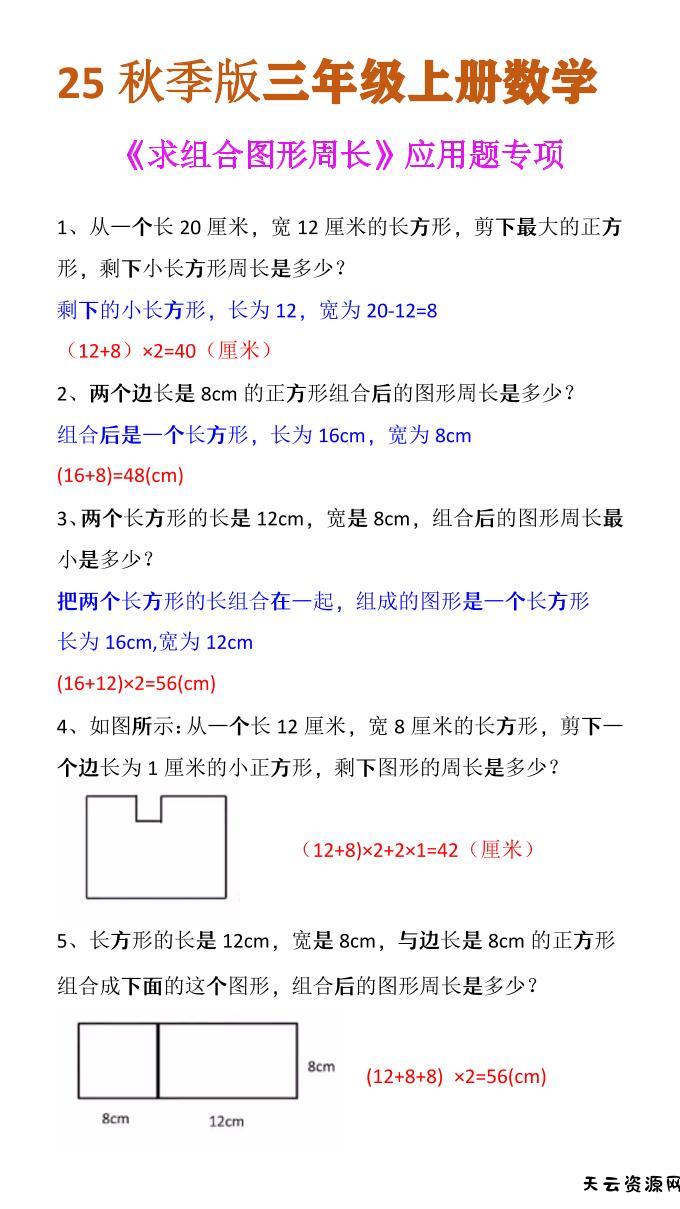 25 秋季版三年级上册数学

《求组合图形周长》应用题专项

1、从一个长 20 厘米，宽 12 厘米的长方形，剪下最大的正方形，剩下小长方形周长是多少？

剩下的小长方形，长为 12，宽为 20-12=8

（12+8）×2=40（厘米）

2、两个边长是 8cm 的正方形组合后的图形周长是多少？

组合后是一个长方形，长为 16cm，宽为 8cm

(16+8)=48(cm)

3、两个长方形的长是 12cm，宽是 8cm，组合后的图形周长最小是多少？

把两个长方形的长组合在一起，组成的图形是一个长方形

长为 16cm,宽为 12cm

(16+12)×2=56(cm)

4、如图所示：从一个长 12 厘米，宽 8 厘米的长方形，剪下一个边长为 1 厘米的小正方形，剩下图形的周长是多少？

（12+8)×2+2×1=42（厘米）

5、长方形的长是 12cm，宽是 8cm，与边长是 8cm 的正方形组合成下面的这个图形，组合后的图形周长是多少？

8cm

8cm

12cm

(12+8+8) ×2=56(cm)

天云资源网